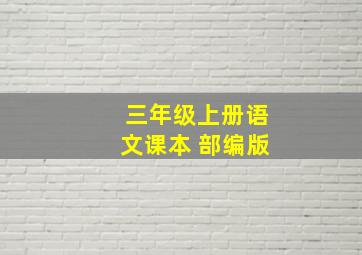 三年级上册语文课本 部编版